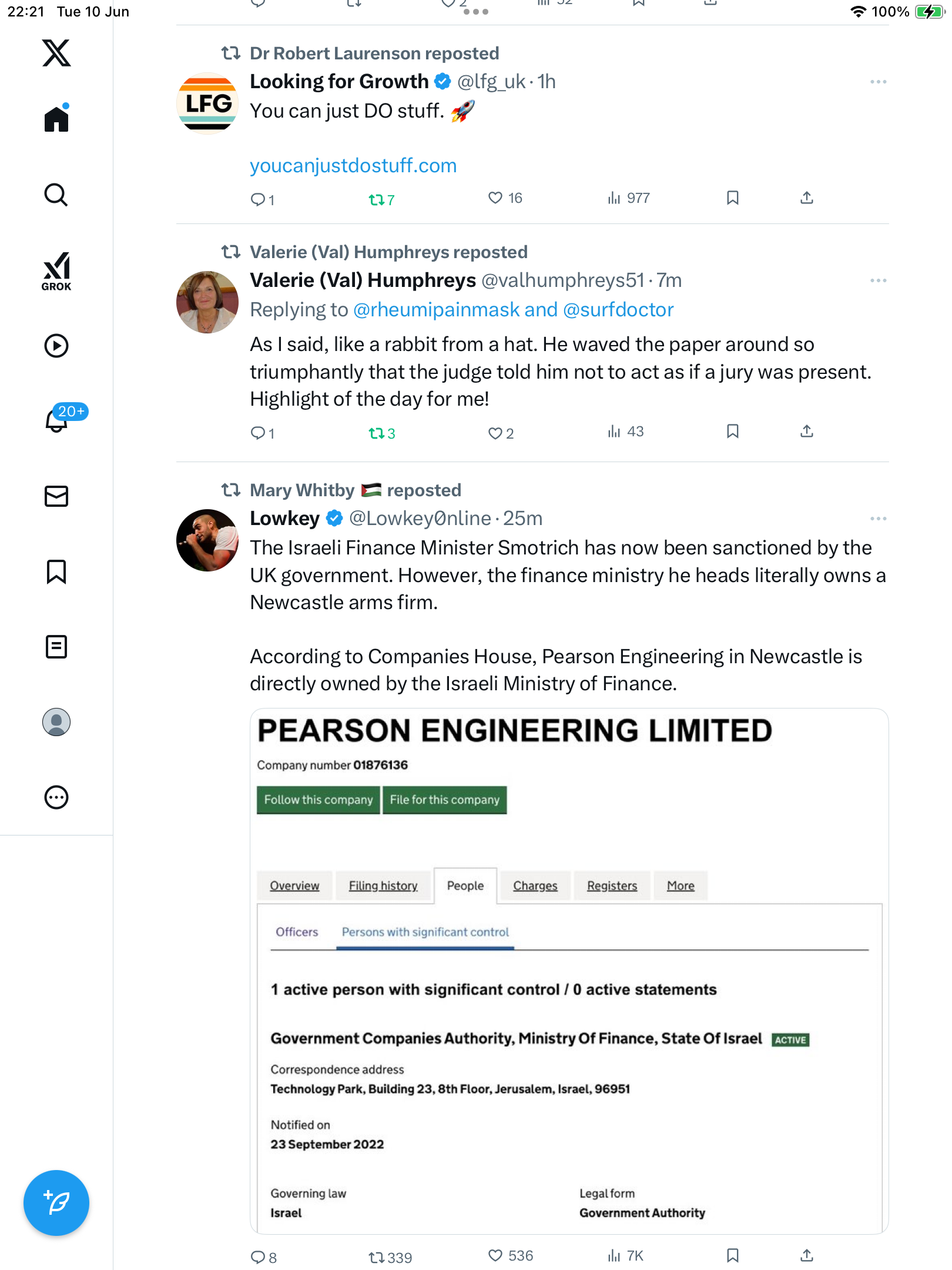 22:21 Tue 10 Jun

100%

GROK

20+

Dr Robert Laurenson reposted

LFG

Looking for Growth @lfg_uk · 1h

You can just DO stuff. 🚀

youcanjustdostuff.com

1 7 16 977

Valerie (Val) Humphreys reposted

Valerie (Val) Humphreys @valhumphreys51 · 7m

Replying to @rheumipainmask and @surfdoctor

As I said, like a rabbit from a hat. He waved the paper around so triumphantly that the judge told him not to act as if a jury was present. Highlight of the day for me!

1 3 2 43

Mary Whitby 🇵🇸 reposted

Lowkey @Lowkey0nline · 25m

The Israeli Finance Minister Smotrich has now been sanctioned by the UK government. However, the finance ministry he heads literally owns a Newcastle arms firm.

According to Companies House, Pearson Engineering in Newcastle is directly owned by the Israeli Ministry of Finance.

PEARSON ENGINEERING LIMITED

Company number 01876136

Follow this company File for this company

Overview Filing history People Charges Registers More

Officers Persons with significant control

1 active person with significant control / 0 active statements

Government Companies Authority, Ministry Of Finance, State Of Israel ACTIVE

Correspondence address
Technology Park, Building 23, 8th Floor, Jerusalem, Israel, 96951

Notified on
23 September 2022

Governing law
Israel

Legal form
Government Authority

8 339 536 7K